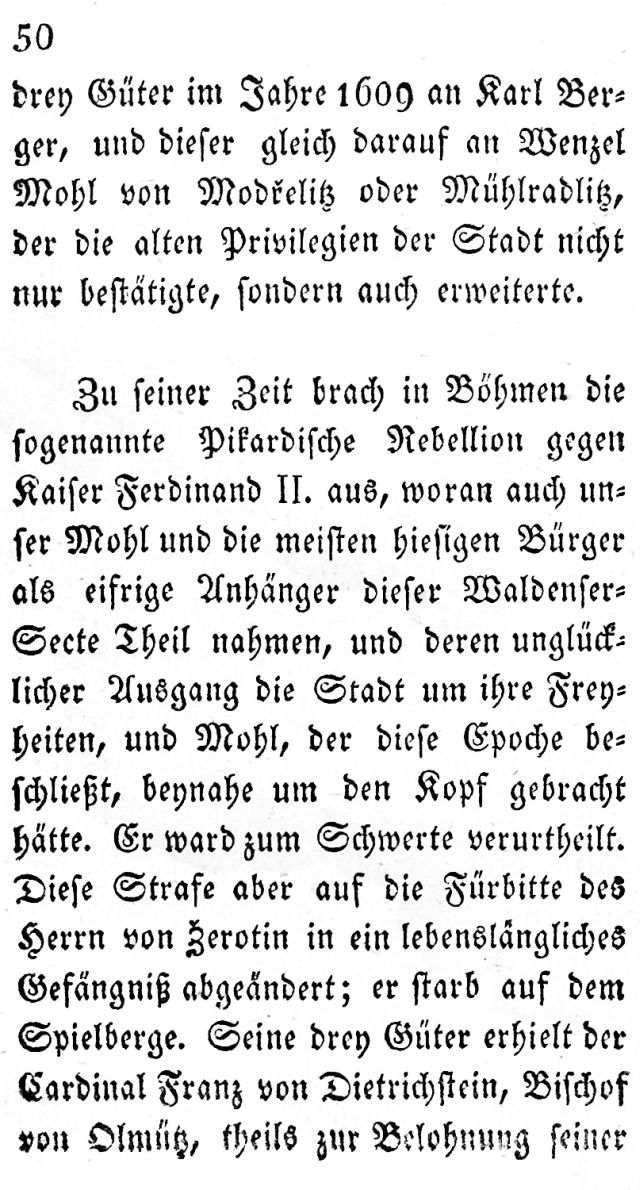 50

drey Güter im Jahre 1609 an Karl Berger, und dieser gleich darauf an Wenzel Mohl von Modřelitz oder Mühlradlitz, der die alten Privilegien der Stadt nicht nur bestätigte, sondern auch erweiterte.

Zu seiner Zeit brach in Böhmen die sogenannte Pikardische Rebellion gegen Kaiser Ferdinand II. aus, woran auch unser Mohl und die meisten hiesigen Bürger als eifrige Anhänger dieser Waldenser-Secte Theil nahmen, und deren unglücklicher Ausgang die Stadt um ihre Freyheiten, und Mohl, der diese Epoche beschließt, beynahe um den Kopf gebracht hätte. Er ward zum Schwerte verurtheilt. Diese Strafe aber auf die Fürbitte des Herrn von Zerotin in ein lebenslängliches Gefängniß abgeändert; er starb auf dem Spielberge. Seine drey Güter erhielt der Cardinal Franz von Dietrichstein, Bischof von Olmütz, theils zur Belohnung seiner